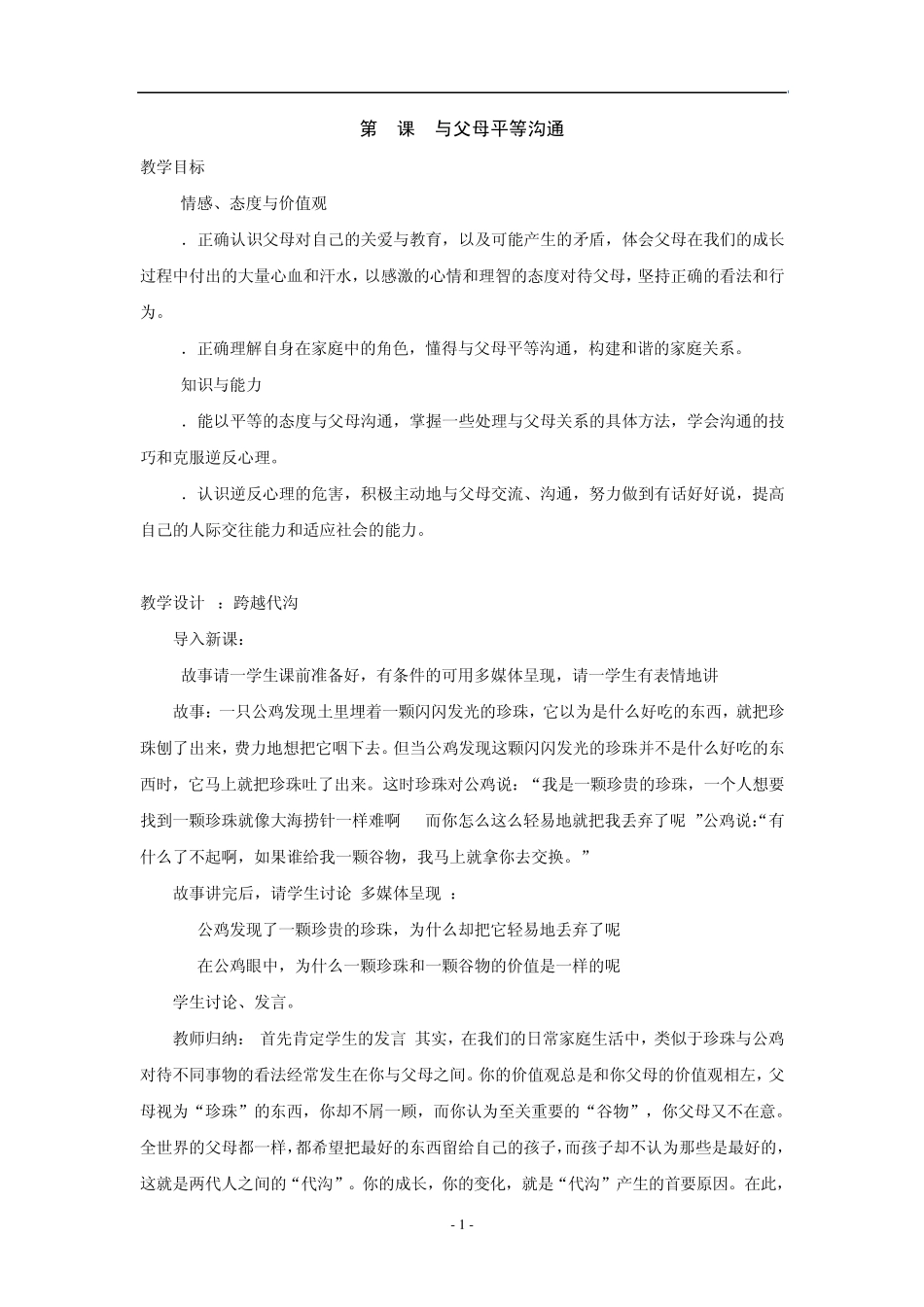 第　课　与父母平等沟通

教学目标

情感、态度与价值观

．正确认识父母对自己的关爱与教育，以及可能产生的矛盾，体会父母在我们的成长过程中付出的大量心血和汗水，以感激的心情和理智的态度对待父母，坚持正确的看法和行为。

．正确理解自身在家庭中的角色，懂得与父母平等沟通，构建和谐的家庭关系。

知识与能力

．能以平等的态度与父母沟通，掌握一些处理与父母关系的具体方法，学会沟通的技巧和克服逆反心理。

．认识逆反心理的危害，积极主动地与父母交流、沟通，努力做到有话好好说，提高自己的人际交往能力和适应社会的能力。

教学设计　：跨越代沟

导入新课：

故事请一学生课前准备好，有条件的可用多媒体呈现，请一学生有表情地讲

故事：一只公鸡发现土里埋着一颗闪闪发光的珍珠，它以为是什么好吃的东西，就把珍珠刨了出来，费力地想把它咽下去。但当公鸡发现这颗闪闪发光的珍珠并不是什么好吃的东西时，它马上就把珍珠吐了出来。这时珍珠对公鸡说：“我是一颗珍贵的珍珠，一个人想要找到一颗珍珠就像大海捞针一样难啊　而你怎么这么轻易地就把我丢弃了呢　”公鸡说：“有什么了不起啊，如果谁给我一颗谷物，我马上就拿你去交换。”

故事讲完后，请学生讨论　多媒体呈现　：

公鸡发现了一颗珍贵的珍珠，为什么却把它轻易地丢弃了呢

在公鸡眼中，为什么一颗珍珠和一颗谷物的价值是一样的呢

学生讨论、发言。

教师归纳：　首先肯定学生的发言　其实，在我们的日常家庭生活中，类似于珍珠与公鸡对待不同事物的看法经常发生在你与父母之间。你的价值观总是和你父母的价值观相左，父母视为“珍珠”的东西，你却不屑一顾，而你认为至关重要的“谷物”，你父母又不在意。全世界的父母都一样，都希望把最好的东西留给自己的孩子，而孩子却不认为那些是最好的，这就是两代人之间的“代沟”。你的成长，你的变化，就是“代沟”产生的首要原因。在此，

- 1 -